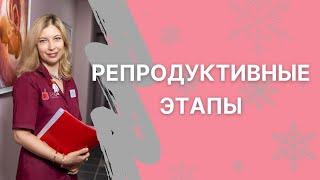 РЕПРОДУКТИВНЫЕ
ЭТАПЫ